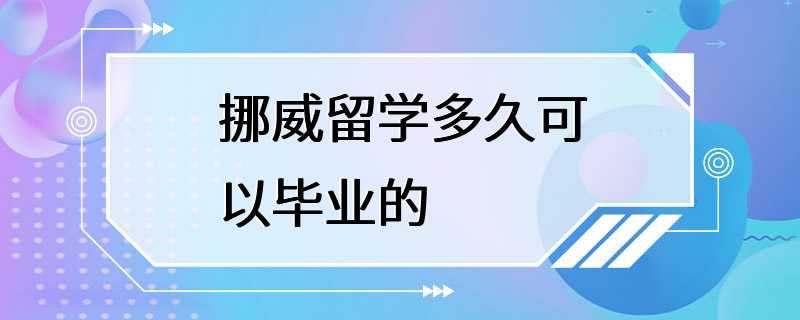 挪威留学多久可以毕业的